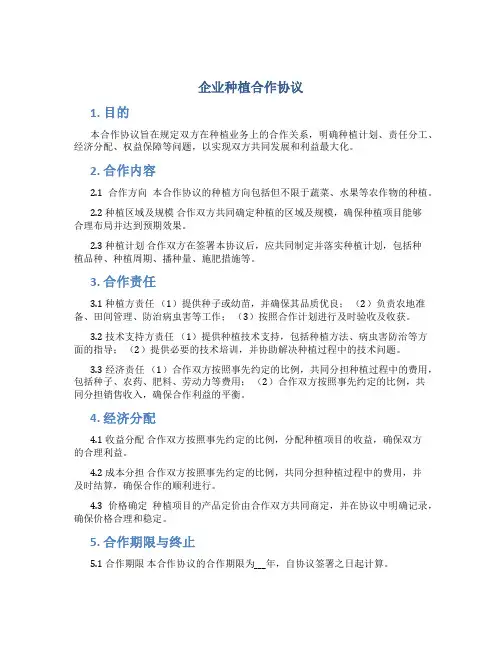 企业种植合作协议

1. 目的

本合作协议旨在规定双方在种植业务上的合作关系，明确种植计划、责任分工、经济分配、权益保障等问题，以实现双方共同发展和利益最大化。

2. 合作内容

2.1 合作方向 本合作协议的种植方向包括但不限于蔬菜、水果等农作物的种植。

2.2 种植区域及规模 合作双方共同确定种植的区域及规模，确保种植项目能够合理布局并达到预期效果。

2.3 种植计划 合作双方在签署本协议后，应共同制定并落实种植计划，包括种植品种、种植周期、播种量、施肥措施等。

3. 合作责任

3.1 种植方责任 （1）提供种子或幼苗，并确保其品质优良；（2）负责农地准备、田间管理、防治病虫害等工作；（3）按照合作计划进行及时验收及收获。

3.2 技术支持方责任 （1）提供种植技术支持，包括种植方法、病虫害防治等方面的指导；（2）提供必要的技术培训，并协助解决种植过程中的技术问题。

3.3 经济责任 （1）合作双方按照事先约定的比例，共同分担种植过程中的费用，包括种子、农药、肥料、劳动力等费用；（2）合作双方按照事先约定的比例，共同分担销售收入，确保合作利益的平衡。

4. 经济分配

4.1 收益分配 合作双方按照事先约定的比例，分配种植项目的收益，确保双方的合理利益。

4.2 成本分担 合作双方按照事先约定的比例，共同分担种植过程中的费用，并及时结算，确保合作的顺利进行。

4.3 价格确定 种植项目的产品定价由合作双方共同商定，并在协议中明确记录，确保价格合理和稳定。

5. 合作期限与终止

5.1 合作期限 本合作协议的合作期限为__年，自协议签署之日起计算。